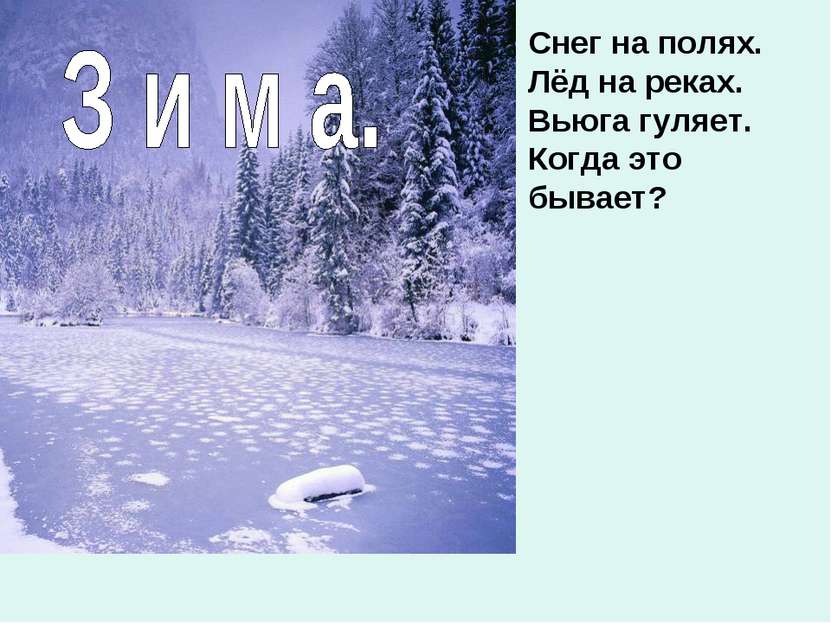 З и м а.

Снег на полях.
Лёд на реках.
Вьюга гуляет.
Когда это бывает?